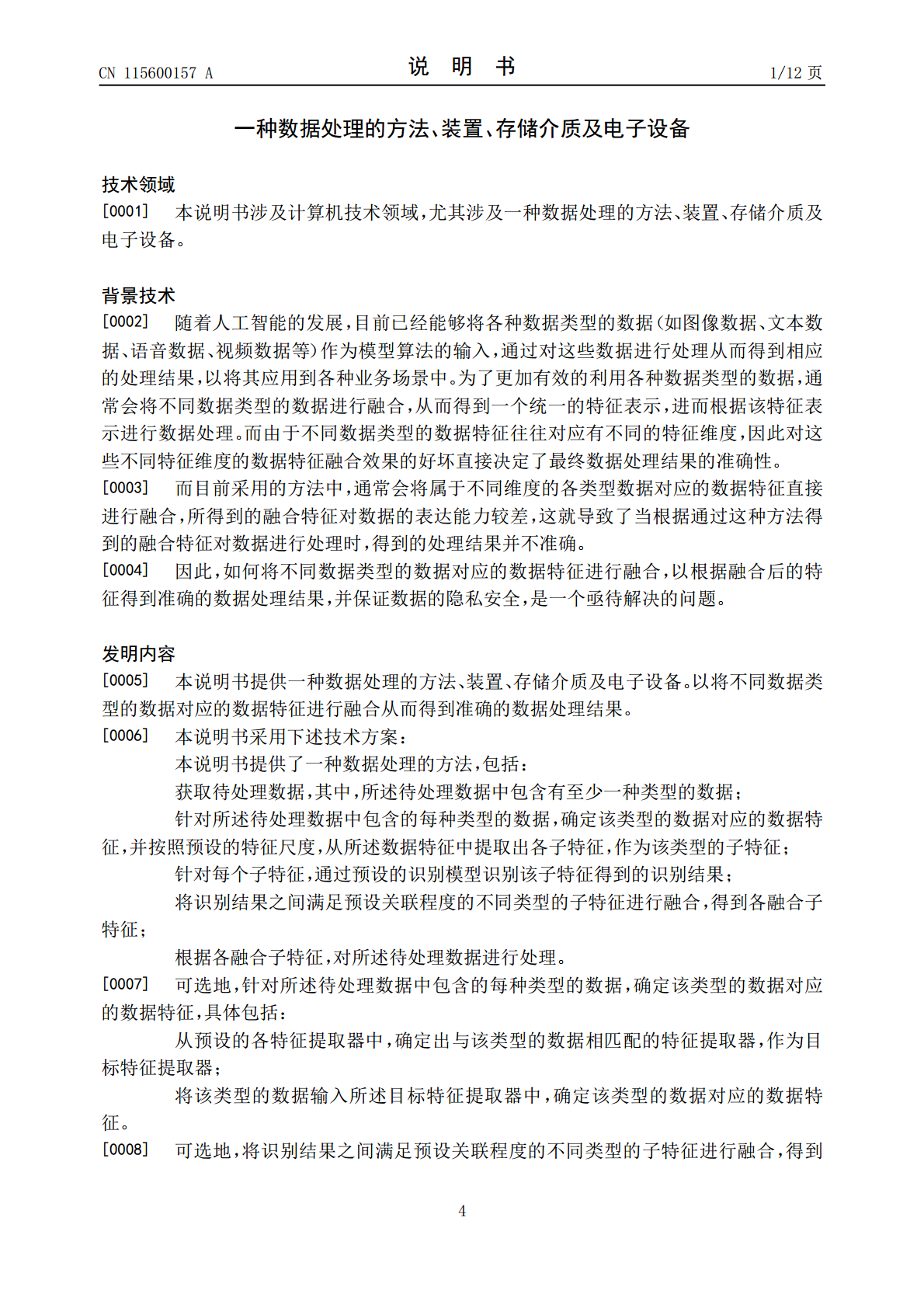 CN 115600157 A

说 明 书

1/12 页

一种数据处理的方法、装置、存储介质及电子设备

技术领域

[0001] 本说明书涉及计算机技术领域，尤其涉及一种数据处理的方法、装置、存储介质及电子设备。

背景技术

[0002] 随着人工智能的发展，目前已经能够将各种数据类型的数据(如图像数据、文本数据、语音数据、视频数据等)作为模型算法的输入，通过对这些数据进行处理从而得到相应的处理结果，以将其应用到各种业务场景中。为了更加有效的利用各种数据类型的数据，通常会将不同数据类型的数据进行融合，从而得到一个统一的特征表示，进而根据该特征表示进行数据处理。而由于不同数据类型的数据特征往往对应有不同的特征维度，因此对这些不同特征维度的数据特征融合效果的好坏直接决定了最终数据处理结果的准确性。

[0003] 而目前采用的方法中，通常会将属于不同维度的各类型数据对应的数据特征直接进行融合，所得到的融合特征对数据的表达能力较差，这就导致了当根据通过这种方法得到的融合特征对数据进行处理时，得到的处理结果并不准确。

[0004] 因此，如何将不同数据类型的数据对应的数据特征进行融合，以根据融合后的特征得到准确的数据处理结果，并保证数据的隐私安全，是一个亟待解决的问题。

发明内容

[0005] 本说明书提供一种数据处理的方法、装置、存储介质及电子设备。以将不同数据类型的数据对应的数据特征进行融合从而得到准确的数据处理结果。

[0006] 本说明书采用下述技术方案：

本说明书提供了一种数据处理的方法，包括：

获取待处理数据，其中，所述待处理数据中包含有至少一种类型的数据；

针对所述待处理数据中包含的每种类型的数据，确定该类型的数据对应的数据特征，并按照预设的特征尺度，从所述数据特征中提取出各子特征，作为该类型的子特征；

针对每个子特征，通过预设的识别模型识别该子特征得到的识别结果；

将识别结果之间满足预设关联程度的不同类型的子特征进行融合，得到各融合子特征；

根据各融合子特征，对所述待处理数据进行处理。

[0007] 可选地，针对所述待处理数据中包含的每种类型的数据，确定该类型的数据对应的数据特征，具体包括：

从预设的各特征提取器中，确定出与该类型的数据相匹配的特征提取器，作为目标特征提取器；

将该类型的数据输入所述目标特征提取器中，确定该类型的数据对应的数据特征。

[0008] 可选地，将识别结果之间满足预设关联程度的不同类型的子特征进行融合，得到

4